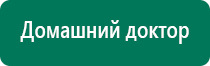 Домашний доктор